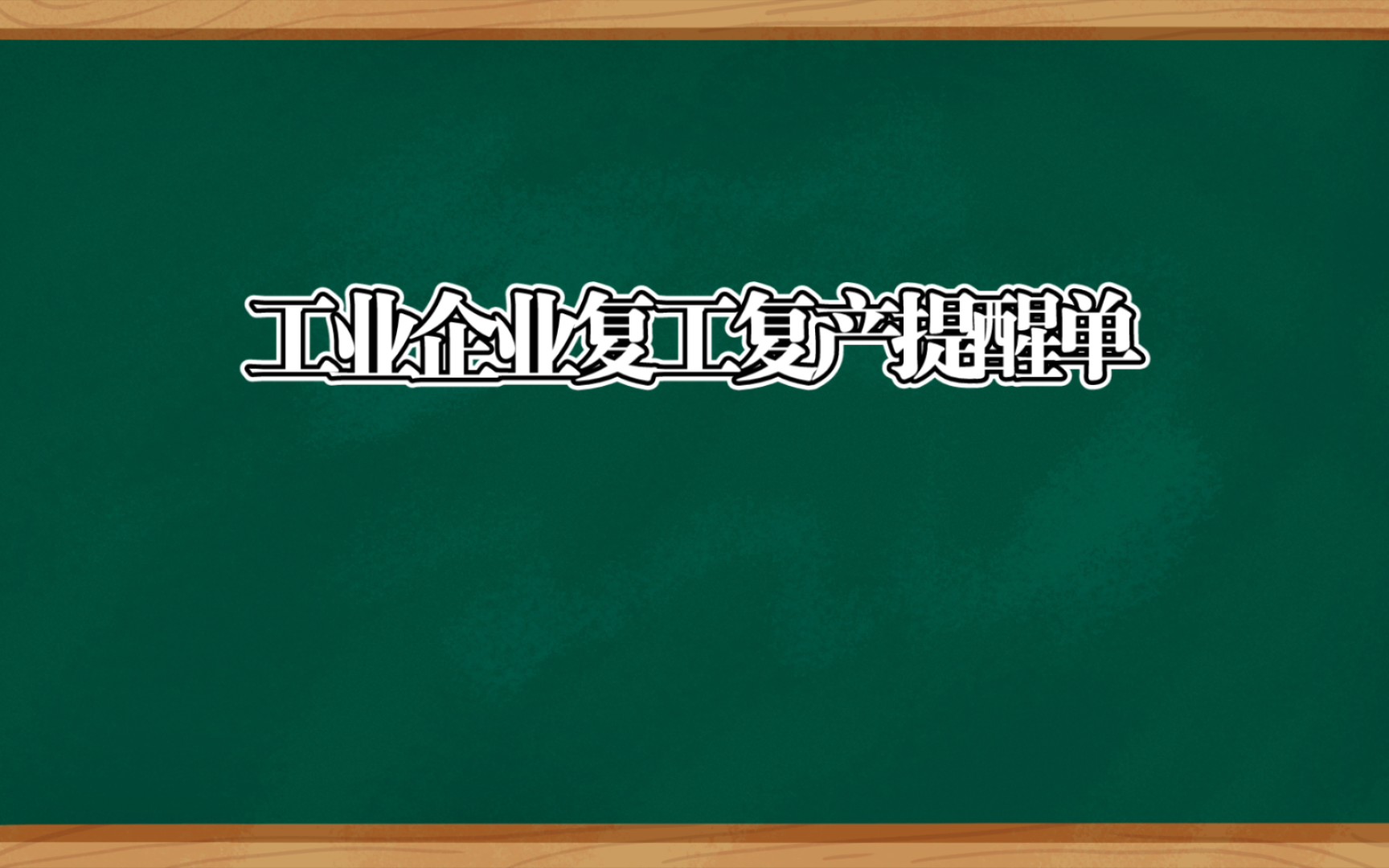 工业企业复工复产提醒单